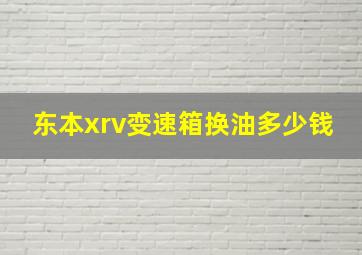 东本xrv变速箱换油多少钱